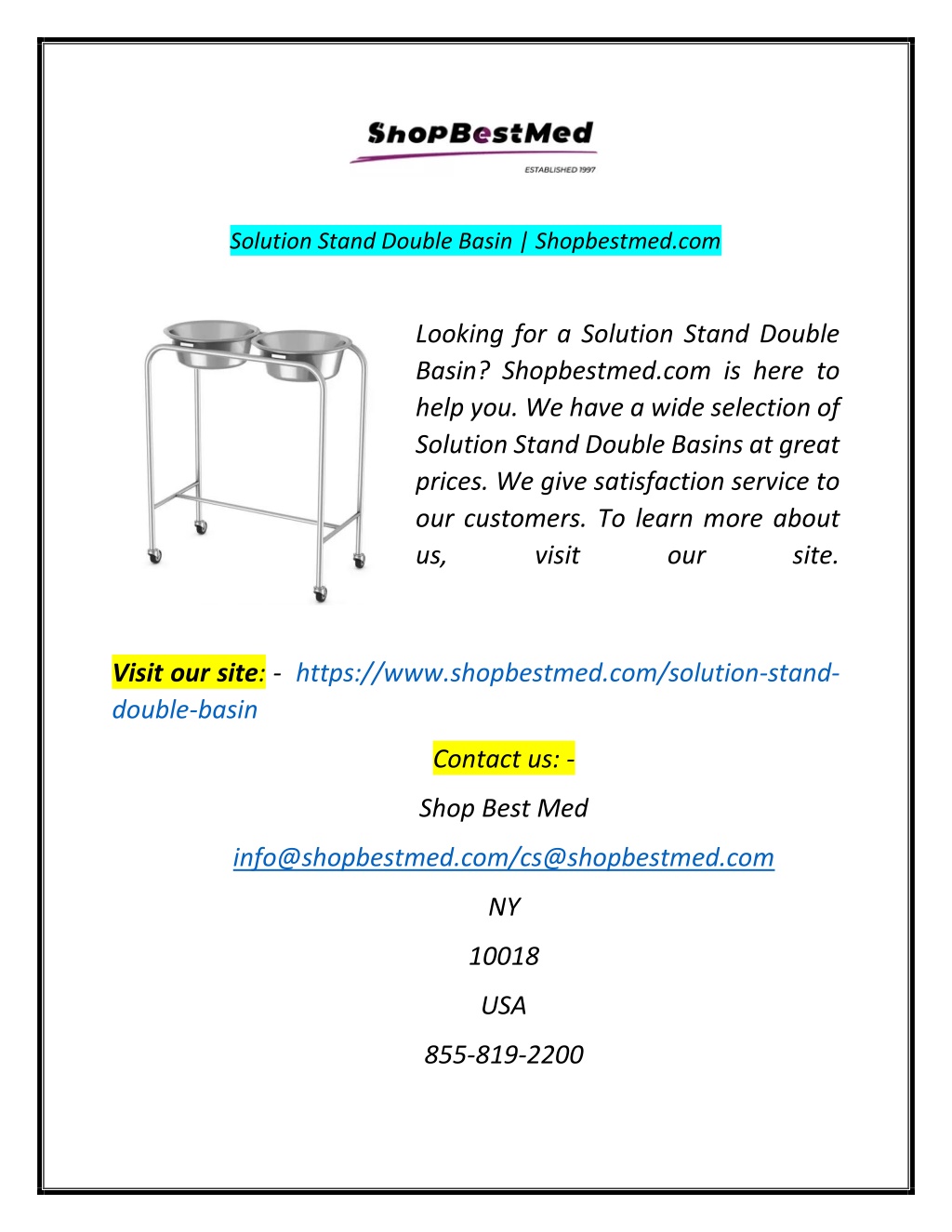 ShopBestMed
ESTABLISHED 1997

Solution Stand Double Basin | Shopbestmed.com

Looking for a Solution Stand Double Basin? Shopbestmed.com is here to help you. We have a wide selection of Solution Stand Double Basins at great prices. We give satisfaction service to our customers. To learn more about us, visit our site.

Visit our site: - https://www.shopbestmed.com/solution-stand-double-basin

Contact us: -

Shop Best Med

info@shopbestmed.com/cs@shopbestmed.com

NY

10018

USA

855-819-2200